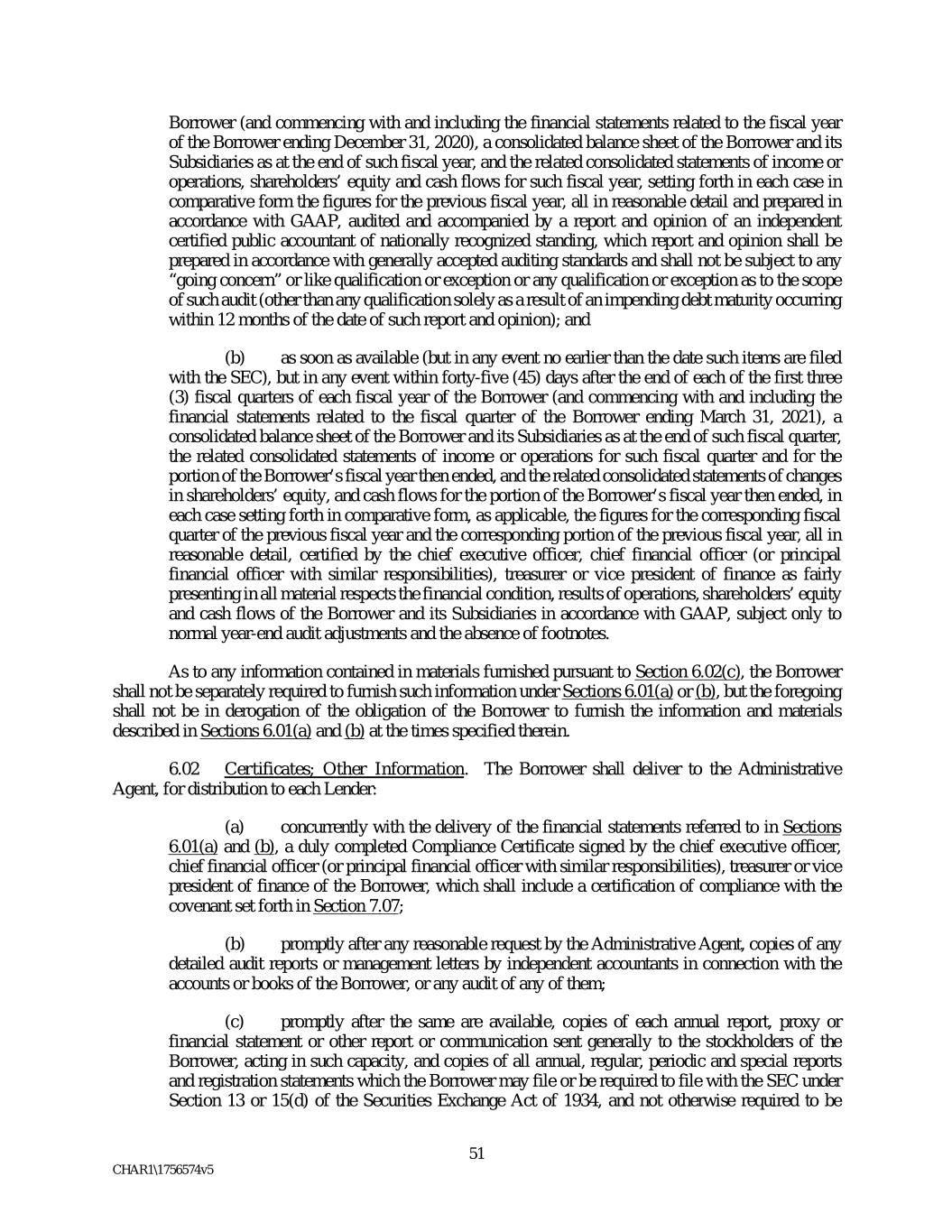 Borrower (and commencing with and including the financial statements related to the fiscal year of the Borrower ending December 31, 2020), a consolidated balance sheet of the Borrower and its Subsidiaries as at the end of such fiscal year, and the related consolidated statements of income or operations, shareholders' equity and cash flows for such fiscal year, setting forth in each case in comparative form the figures for the previous fiscal year, all in reasonable detail and prepared in accordance with GAAP, audited and accompanied by a report and opinion of an independent certified public accountant of nationally recognized standing, which report and opinion shall be prepared in accordance with generally accepted auditing standards and shall not be subject to any "going concern" or like qualification or exception or any qualification or exception as to the scope of such audit (other than any qualification solely as a result of an impending debt maturity occurring within 12 months of the date of such report and opinion); and

(b) as soon as available (but in any event no earlier than the date such items are filed with the SEC), but in any event within forty-five (45) days after the end of each of the first three (3) fiscal quarters of each fiscal year of the Borrower (and commencing with and including the financial statements related to the fiscal quarter of the Borrower ending March 31, 2021), a consolidated balance sheet of the Borrower and its Subsidiaries as at the end of such fiscal quarter, the related consolidated statements of income or operations for such fiscal quarter and for the portion of the Borrower's fiscal year then ended, and the related consolidated statements of changes in shareholders' equity, and cash flows for the portion of the Borrower's fiscal year then ended, in each case setting forth in comparative form, as applicable, the figures for the corresponding fiscal quarter of the previous fiscal year and the corresponding portion of the previous fiscal year, all in reasonable detail, certified by the chief executive officer, chief financial officer (or principal financial officer with similar responsibilities), treasurer or vice president of finance as fairly presenting in all material respects the financial condition, results of operations, shareholders' equity and cash flows of the Borrower and its Subsidiaries in accordance with GAAP, subject only to normal year-end audit adjustments and the absence of footnotes.

As to any information contained in materials furnished pursuant to Section 6.02(c), the Borrower shall not be separately required to furnish such information under Sections 6.01(a) or (b), but the foregoing shall not be in derogation of the obligation of the Borrower to furnish the information and materials described in Sections 6.01(a) and (b) at the times specified therein.

6.02 Certificates; Other Information. The Borrower shall deliver to the Administrative Agent, for distribution to each Lender:

(a) concurrently with the delivery of the financial statements referred to in Sections 6.01(a) and (b), a duly completed Compliance Certificate signed by the chief executive officer, chief financial officer (or principal financial officer with similar responsibilities), treasurer or vice president of finance of the Borrower, which shall include a certification of compliance with the covenant set forth in Section 7.07;

(b) promptly after any reasonable request by the Administrative Agent, copies of any detailed audit reports or management letters by independent accountants in connection with the accounts or books of the Borrower, or any audit of any of them;

(c) promptly after the same are available, copies of each annual report, proxy or financial statement or other report or communication sent generally to the stockholders of the Borrower, acting in such capacity, and copies of all annual, regular, periodic and special reports and registration statements which the Borrower may file or be required to file with the SEC under Section 13 or 15(d) of the Securities Exchange Act of 1934, and not otherwise required to be

51

CHAR1\1756574v5